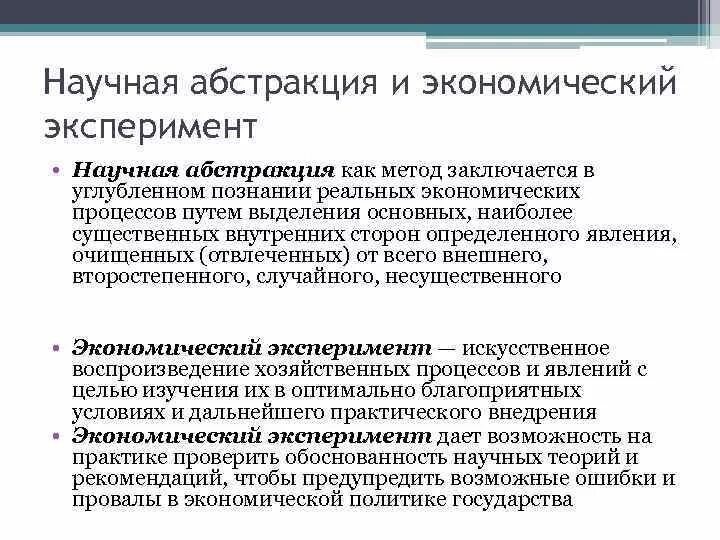 Научная абстракция и экономический эксперимент

• Научная абстракция как метод заключается в углубленном познании реальных экономических процессов путем выделения основных, наиболее существенных внутренних сторон определенного явления, очищенных (отвлеченных) от всего внешнего, второстепенного, случайного, несущественного

• Экономический эксперимент — искусственное воспроизведение хозяйственных процессов и явлений с целью изучения их в оптимально благоприятных условиях и дальнейшего практического внедрения
• Экономический эксперимент дает возможность на практике проверить обоснованность научных теорий и рекомендаций, чтобы предупредить возможные ошибки и провалы в экономической политике государства